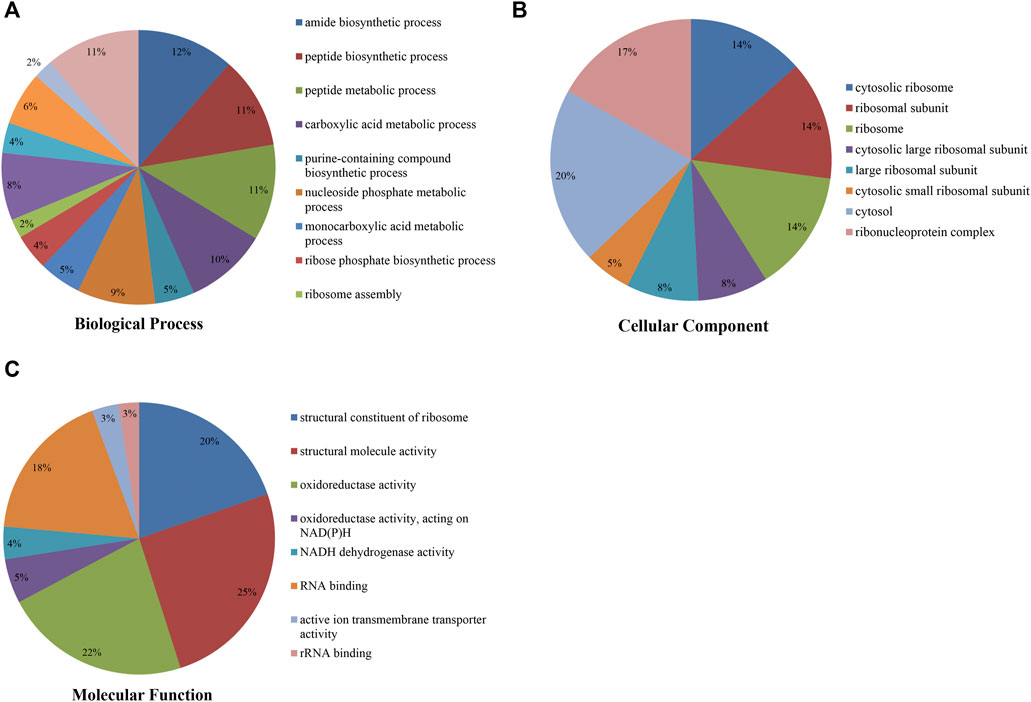 A

12%
11%
11%
10%
5%
9%
5%
4%
2%
8%
4%
6%
2%
11%

amide biosynthetic process
peptide biosynthetic process
peptide metabolic process
carboxylic acid metabolic process
purine-containing compound biosynthetic process
nucleoside phosphate metabolic process
monocarboxylic acid metabolic process
ribose phosphate biosynthetic process
ribosome assembly

Biological Process

B

14%
14%
14%
8%
8%
5%
20%
17%

cytosolic ribosome
ribosomal subunit
ribosome
cytosolic large ribosomal subunit
large ribosomal subunit
cytosolic small ribosomal subunit
cytosol
ribonucleoprotein complex

Cellular Component

C

20%
25%
22%
5%
4%
18%
3%
3%

structural constituent of ribosome
structural molecule activity
oxidoreductase activity
oxidoreductase activity, acting on NAD(P)H
NADH dehydrogenase activity
RNA binding
active ion transmembrane transporter activity
rRNA binding

Molecular Function